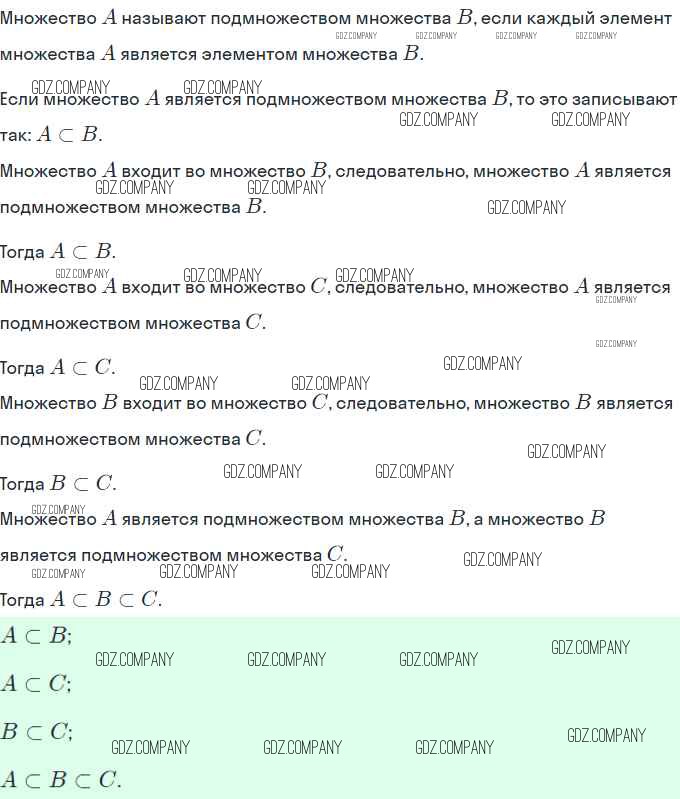 Множество $A$ называют подмножеством множества $B$, если каждый элемент множества $A$ является элементом множества $B$.

Если множество $A$ является подмножеством множества $B$, то это записывают так: $A \subset B$.

Множество $A$ входит во множество $B$, следовательно, множество $A$ является подмножеством множества $B$.

Тогда $A \subset B$.

Множество $A$ входит во множество $C$, следовательно, множество $A$ является подмножеством множества $C$.

Тогда $A \subset C$.

Множество $B$ входит во множество $C$, следовательно, множество $B$ является подмножеством множества $C$.

Тогда $B \subset C$.

Множество $A$ является подмножеством множества $B$, а множество $B$ является подмножеством множества $C$.

Тогда $A \subset B \subset C$.

$A \subset B$;

$A \subset C$;

$B \subset C$;

$A \subset B \subset C$.

GDZ.COMPANY